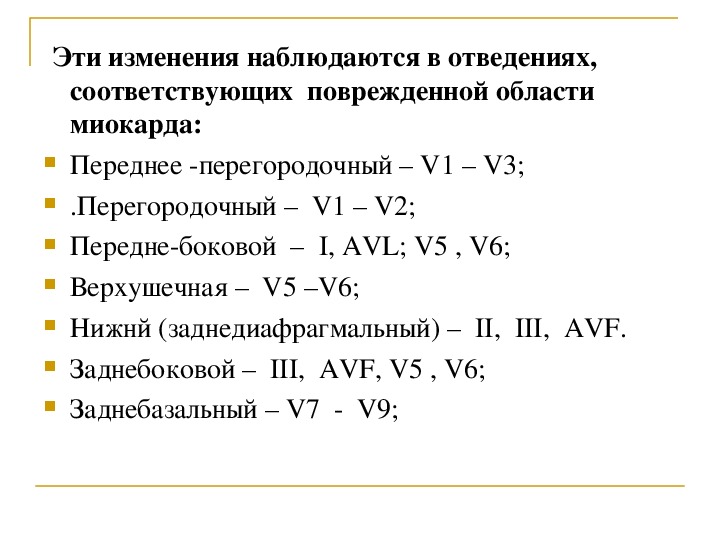 Эти изменения наблюдаются в отведениях, соответствующих поврежденной области миокарда:

Переднее -перегородочный – V1 – V3;

.Перегородочный – V1 – V2;

Передне-боковой – I, AVL; V5 , V6;

Верхушечная – V5 –V6;

Нижнй (заднедиафрагмальный) – II, III, AVF.

Заднебоковой – III, AVF, V5 , V6;

Заднебазальный – V7 - V9;